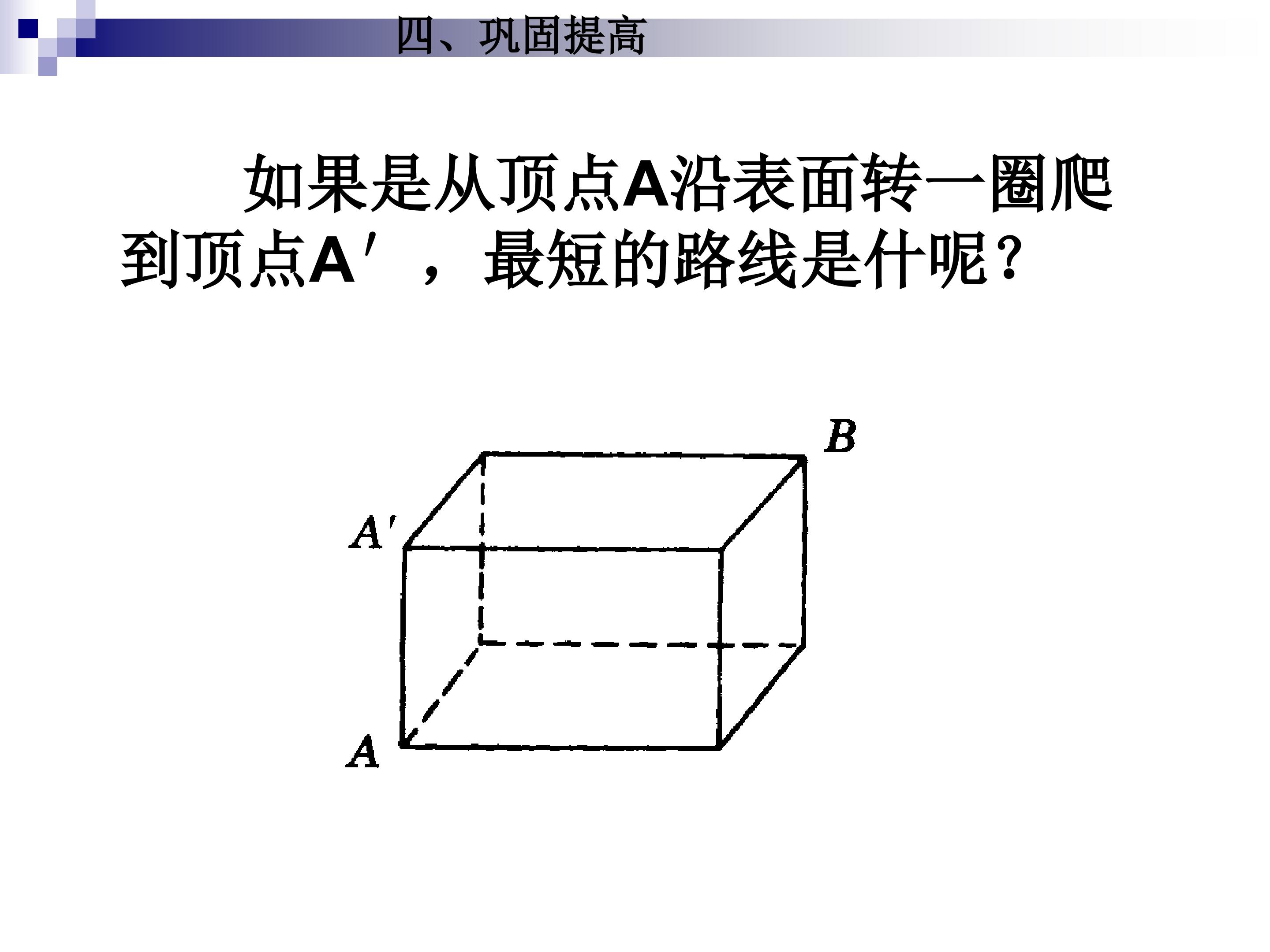 四、巩固提高

如果是从顶点A沿表面转一圈爬到顶点A′，最短的路线是什呢？

B

A′

A